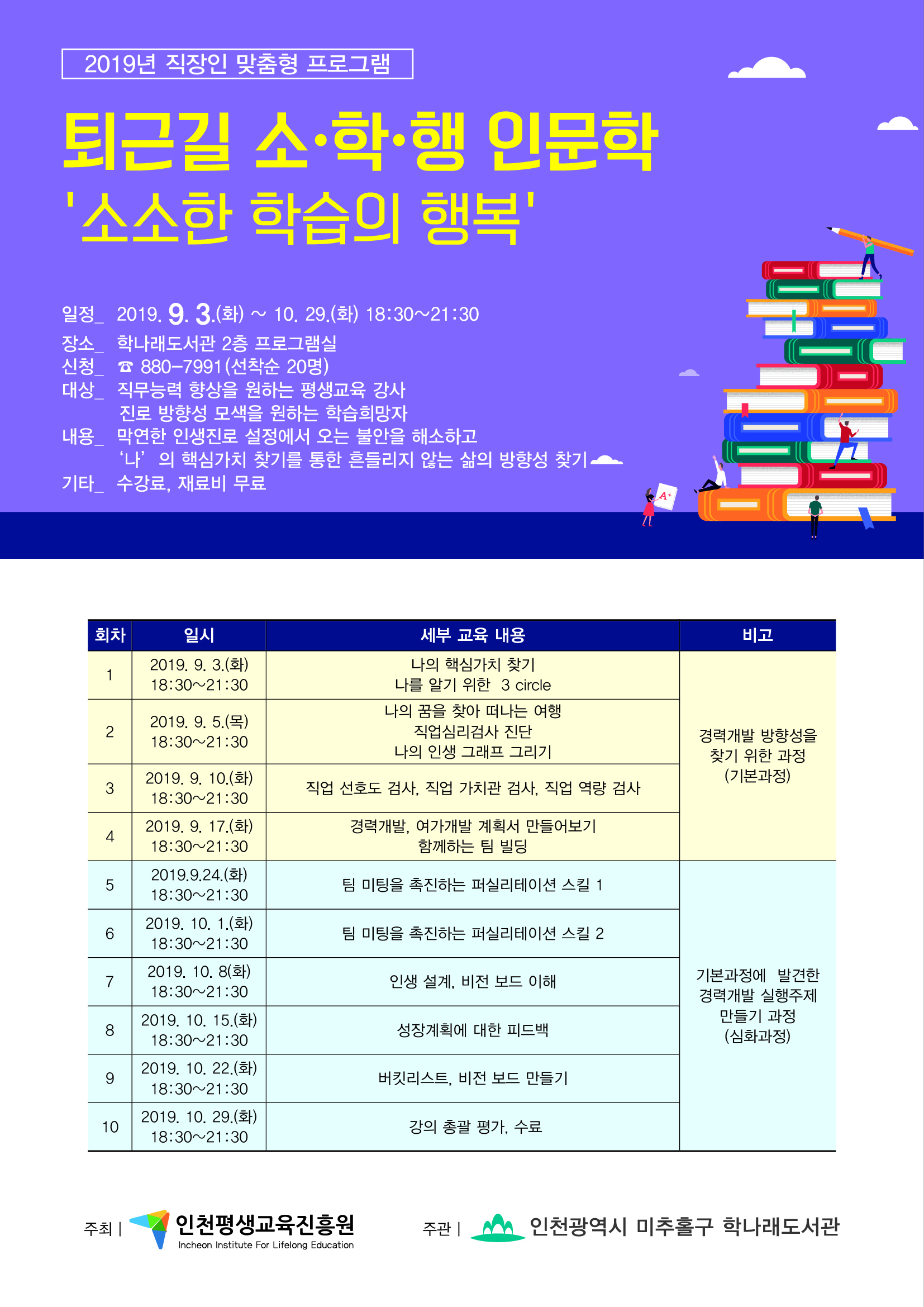 2019년 직장인 맞춤형 프로그램

퇴근길 소·학·행 인문학
'소소한 학습의 행복'

일정_ 2019. 9. 3.(화) ~ 10. 29.(화) 18:30~21:30
장소_ 학나래도서관 2층 프로그램실
신청_ ☎ 880-7991(선착순 20명)
대상_ 직무능력 향상을 원하는 평생교육 강사
진로 방향성 모색을 원하는 학습희망자
내용_ 막연한 인생진로 설정에서 오는 불안을 해소하고
'나'의 핵심가치 찾기를 통한 흔들리지 않는 삶의 방향성 찾기
기타_ 수강료, 재료비 무료

A+

| 회차 | 일시 | 세부 교육 내용 | 비고 |
|---|---|---|---|
| 1 | 2019. 9. 3.(화) 18:30~21:30 | 나의 핵심가치 찾기 나를 알기 위한 3 circle | 경력개발 방향성을 찾기 위한 과정 (기본과정) |
| 2 | 2019. 9. 5.(목) 18:30~21:30 | 나의 꿈을 찾아 떠나는 여행 직업심리검사 진단 나의 인생 그래프 그리기 | |
| 3 | 2019. 9. 10.(화) 18:30~21:30 | 직업 선호도 검사, 직업 가치관 검사, 직업 역량 검사 | |
| 4 | 2019. 9. 17.(화) 18:30~21:30 | 경력개발, 여가개발 계획서 만들어보기 함께하는 팀 빌딩 | |
| 5 | 2019.9.24.(화) 18:30~21:30 | 팀 미팅을 촉진하는 퍼실리테이션 스킬 1 | 기본과정에 발견한 경력개발 실행주제 만들기 과정 (심화과정) |
| 6 | 2019. 10. 1.(화) 18:30~21:30 | 팀 미팅을 촉진하는 퍼실리테이션 스킬 2 | |
| 7 | 2019. 10. 8(화) 18:30~21:30 | 인생 설계, 비전 보드 이해 | |
| 8 | 2019. 10. 15.(화) 18:30~21:30 | 성장계획에 대한 피드백 | |
| 9 | 2019. 10. 22.(화) 18:30~21:30 | 버킷리스트, 비전 보드 만들기 | |
| 10 | 2019. 10. 29.(화) 18:30~21:30 | 강의 총괄 평가, 수료 | |

주최 | 인천평생교육진흥원 Incheon Institute For Lifelong Education
주관 | 인천광역시 미추홀구 학나래도서관